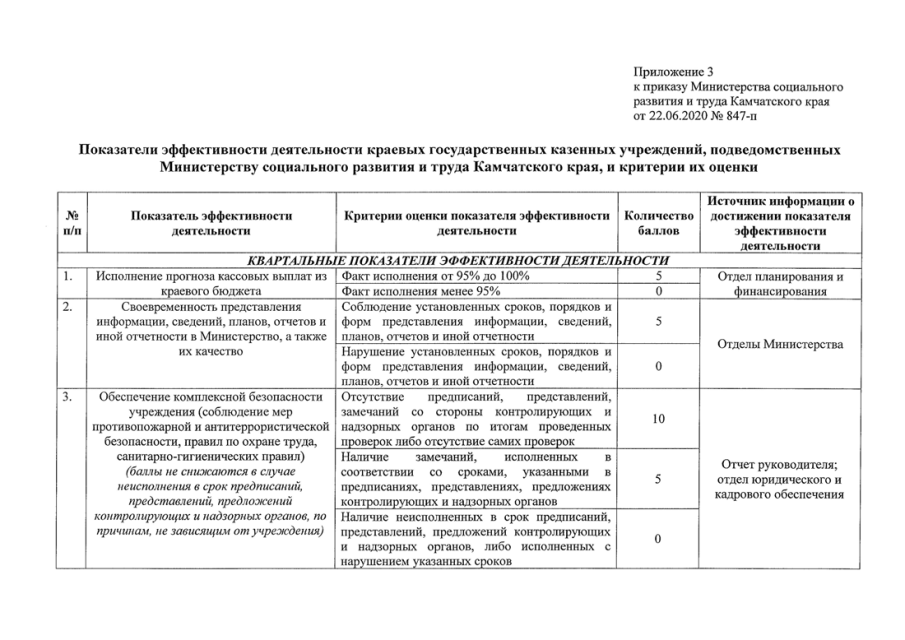 Приложение 3
к приказу Министерства социального развития и труда Камчатского края
от 22.06.2020 № 847-п

Показатели эффективности деятельности краевых государственных казенных учреждений, подведомственных Министерству социального развития и труда Камчатского края, и критерии их оценки

| № п/п | Показатель эффективности деятельности | Критерии оценки показателя эффективности деятельности | Количество баллов | Источник информации о достижении показателя эффективности деятельности |
|---|---|---|---|---|
| КВАРТАЛЬНЫЕ ПОКАЗАТЕЛИ ЭФФЕКТИВНОСТИ ДЕЯТЕЛЬНОСТИ | | | | |
| 1. | Исполнение прогноза кассовых выплат из краевого бюджета | Факт исполнения от 95% до 100% | 5 | Отдел планирования и финансирования |
| | | Факт исполнения менее 95% | 0 | |
| 2. | Своевременность представления информации, сведений, планов, отчетов и иной отчетности в Министерство, а также их качество | Соблюдение установленных сроков, порядков и форм представления информации, сведений, планов, отчетов и иной отчетности | 5 | Отделы Министерства |
| | | Нарушение установленных сроков, порядков и форм представления информации, сведений, планов, отчетов и иной отчетности | 0 | |
| 3. | Обеспечение комплексной безопасности учреждения (соблюдение мер противопожарной и антитеррористической безопасности, правил по охране труда, санитарно-гигиенических правил) (баллы не снижаются в случае неисполнения в срок предписаний, представлений, предложений контролирующих и надзорных органов, по причинам, не зависящим от учреждения) | Отсутствие предписаний, представлений, замечаний со стороны контролирующих и надзорных органов по итогам проведенных проверок либо отсутствие самих проверок | 10 | Отчет руководителя; отдел юридического и кадрового обеспечения |
| | | Наличие замечаний, исполненных в соответствии со сроками, указанными в предписаниях, представлениях, предложениях контролирующих и надзорных органов | 5 | |
| | | Наличие неисполненных в срок предписаний, представлений, предложений контролирующих и надзорных органов, либо исполненных с нарушением указанных сроков | 0 | |